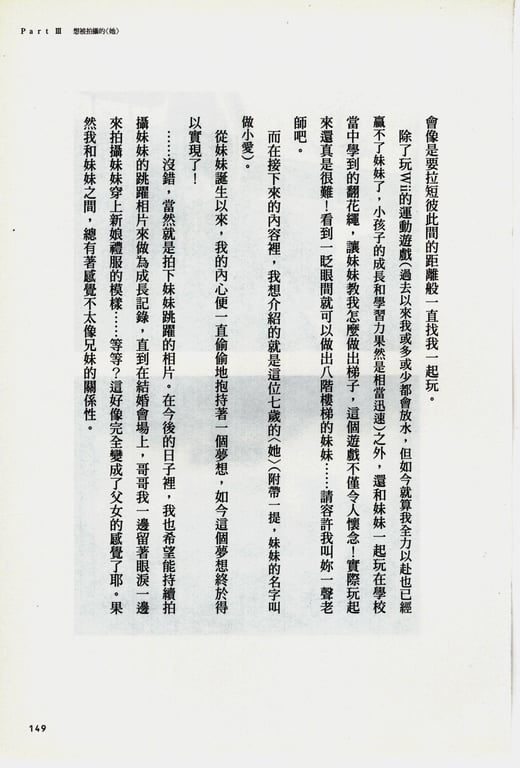 Part Ⅲ 想被拍攝的〈她〉

會像是要拉短彼此間的距離般一直找我一起玩。

除了玩Wii的運動遊戲（過去以來我或多或少都會放水，但如今就算我全力以赴也已經贏不了妹妹了，小孩子的成長和學習力果然是相當迅速）之外，還和妹妹一起玩在學校當中學到的翻花繩，讓妹妹教我怎麼做出梯子，這個遊戲不僅令人懷念！實際玩起來還真是很難！看到一眨眼間就可以做出八階樓梯的妹妹……請容許我叫妳一聲老師吧。

而在接下來的內容裡，我想介紹的就是這位七歲的〈她〉（附帶一提，妹妹的名字叫做小愛）。

從妹妹誕生以來，我的內心便一直偷偷地抱持著一個夢想，如今這個夢想終於得以實現了！

……沒錯，當然就是拍下妹妹跳躍的相片。在今後的日子裡，我也希望能持續拍攝妹妹的跳躍相片來做為成長記錄，直到在結婚會場上，哥哥我一邊留著眼淚一邊來拍攝妹妹穿上新娘禮服的模樣……等等？這好像完全變成了父女的感覺了耶。果然我和妹妹之間，總有著感覺不太像兄妹的關係性。

149